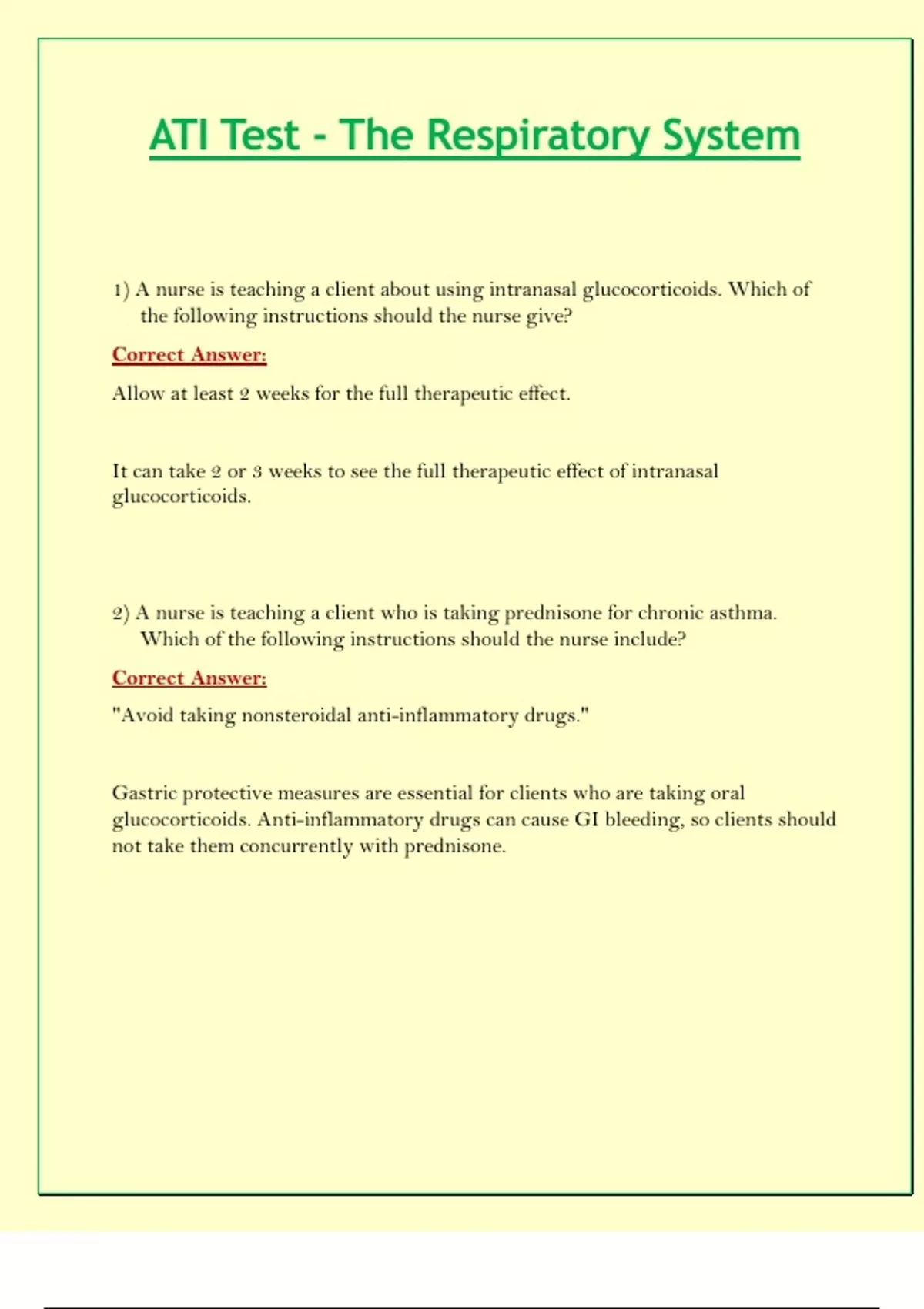 ATI Test - The Respiratory System

1) A nurse is teaching a client about using intranasal glucocorticoids. Which of the following instructions should the nurse give?

Correct Answer:

Allow at least 2 weeks for the full therapeutic effect.

It can take 2 or 3 weeks to see the full therapeutic effect of intranasal glucocorticoids.

2) A nurse is teaching a client who is taking prednisone for chronic asthma. Which of the following instructions should the nurse include?

Correct Answer:

"Avoid taking nonsteroidal anti-inflammatory drugs."

Gastric protective measures are essential for clients who are taking oral glucocorticoids. Anti-inflammatory drugs can cause GI bleeding, so clients should not take them concurrently with prednisone.